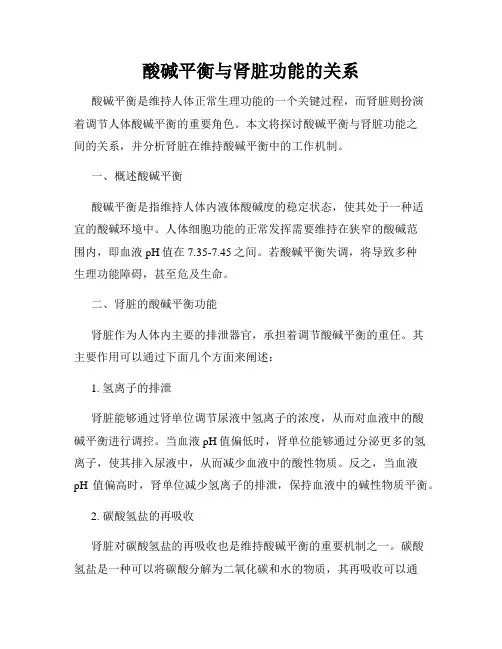 酸碱平衡与肾脏功能的关系

酸碱平衡是维持人体正常生理功能的一个关键过程，而肾脏则扮演着调节人体酸碱平衡的重要角色。本文将探讨酸碱平衡与肾脏功能之间的关系，并分析肾脏在维持酸碱平衡中的工作机制。

一、概述酸碱平衡

酸碱平衡是指维持人体内液体酸碱度的稳定状态，使其处于一种适宜的酸碱环境中。人体细胞功能的正常发挥需要维持在狭窄的酸碱范围内，即血液 pH 值在 7.35-7.45 之间。若酸碱平衡失调，将导致多种生理功能障碍，甚至危及生命。

二、肾脏的酸碱平衡功能

肾脏作为人体内主要的排泄器官，承担着调节酸碱平衡的重任。其主要作用可以通过下面几个方面来阐述：

1. 氢离子的排泄

肾脏能够通过肾单位调节尿液中氢离子的浓度，从而对血液中的酸碱平衡进行调控。当血液 pH 值偏低时，肾单位能够通过分泌更多的氢离子，使其排入尿液中，从而减少血液中的酸性物质。反之，当血液 pH 值偏高时，肾单位减少氢离子的排泄，保持血液中的碱性物质平衡。

2. 碳酸氢盐的再吸收

肾脏对碳酸氢盐的再吸收也是维持酸碱平衡的重要机制之一。碳酸氢盐是一种可以将碳酸分解为二氧化碳和水的物质，其再吸收可以通